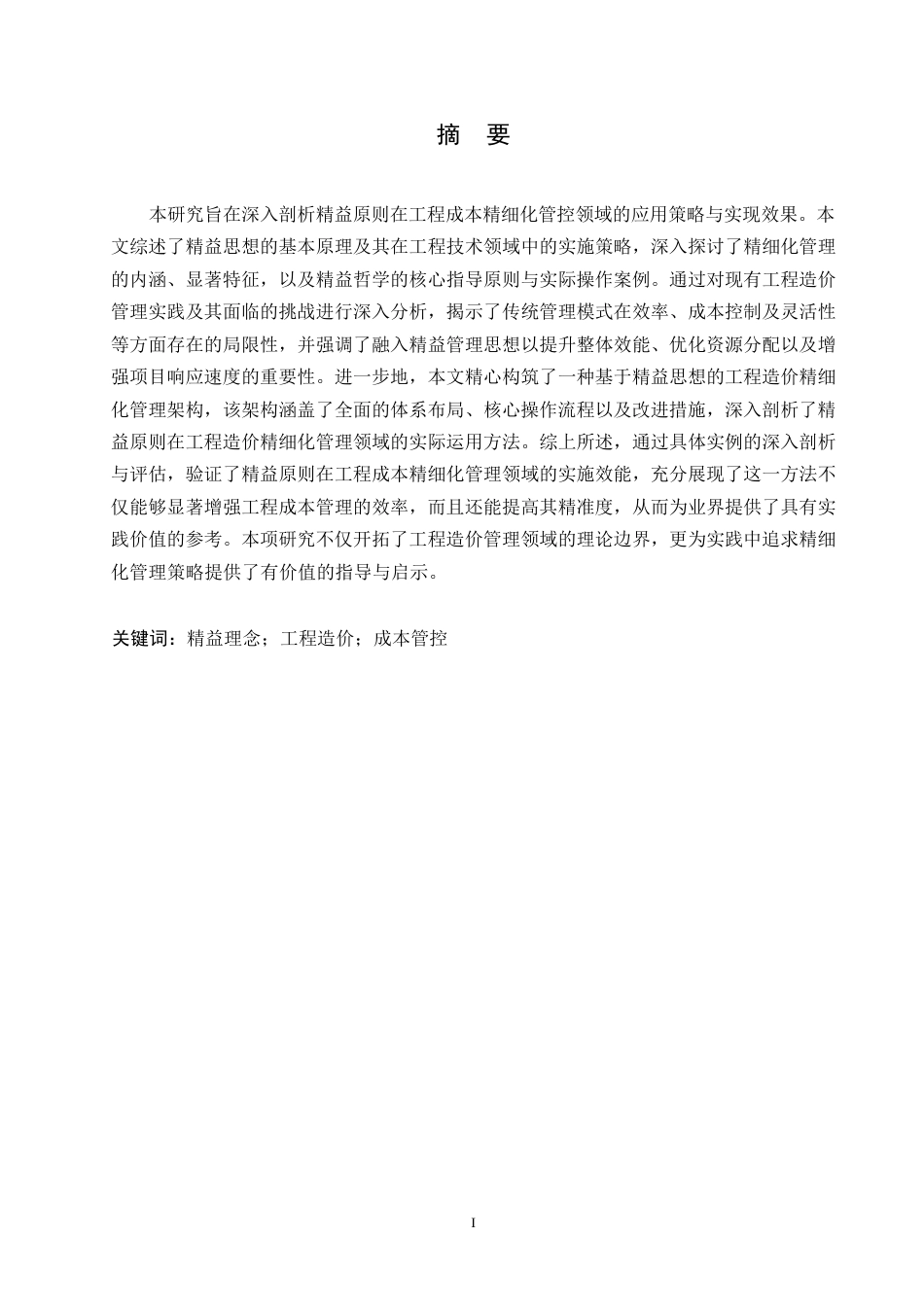 摘 要

本研究旨在深入剖析精益原则在工程成本精细化管控领域的应用策略与实现效果。本文综述了精益思想的基本原理及其在工程技术领域中的实施策略，深入探讨了精细化管理的内涵、显著特征，以及精益哲学的核心指导原则与实际操作案例。通过对现有工程造价管理实践及其面临的挑战进行深入分析，揭示了传统管理模式在效率、成本控制及灵活性等方面存在的局限性，并强调了融入精益管理思想以提升整体效能、优化资源分配以及增强项目响应速度的重要性。进一步地，本文精心构筑了一种基于精益思想的工程造价精细化管理架构，该架构涵盖了全面的体系布局、核心操作流程以及改进措施，深入剖析了精益原则在工程造价精细化管理领域的实际运用方法。综上所述，通过具体实例的深入剖析与评估，验证了精益原则在工程成本精细化管理领域的实施效能，充分展现了这一方法不仅能够显著增强工程成本管理的效率，而且还能提高其精准度，从而为业界提供了具有实践价值的参考。本项研究不仅开拓了工程造价管理领域的理论边界，更为实践中追求精细化管理策略提供了有价值的指导与启示。

关键词：精益理念；工程造价；成本管控

I